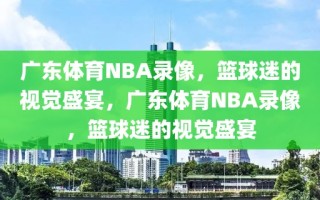 广东体育NBA录像，篮球迷的视觉盛宴，广东体育NBA录像，篮球迷的视觉盛宴